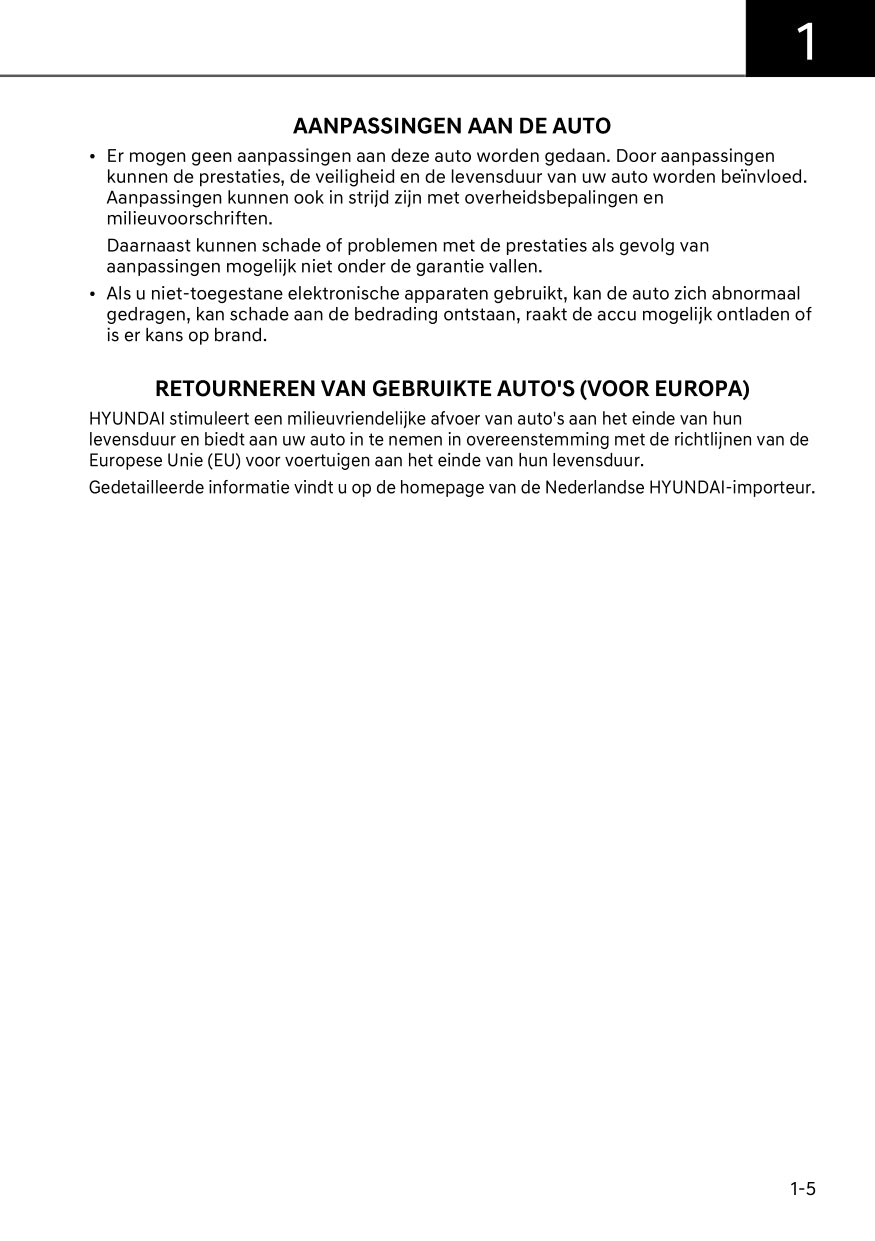 1

AANPASSINGEN AAN DE AUTO

• Er mogen geen aanpassingen aan deze auto worden gedaan. Door aanpassingen kunnen de prestaties, de veiligheid en de levensduur van uw auto worden beïnvloed. Aanpassingen kunnen ook in strijd zijn met overheidsbepalingen en milieuvoorschriften.

Daarnaast kunnen schade of problemen met de prestaties als gevolg van aanpassingen mogelijk niet onder de garantie vallen.

• Als u niet-toegestane elektronische apparaten gebruikt, kan de auto zich abnormaal gedragen, kan schade aan de bedrading ontstaan, raakt de accu mogelijk ontladen of is er kans op brand.

RETOURNEREN VAN GEBRUIKTE AUTO'S (VOOR EUROPA)

HYUNDAI stimuleert een milieuvriendelijke afvoer van auto's aan het einde van hun levensduur en biedt aan uw auto in te nemen in overeenstemming met de richtlijnen van de Europese Unie (EU) voor voertuigen aan het einde van hun levensduur.

Gedetailleerde informatie vindt u op de homepage van de Nederlandse HYUNDAI-importeur.

1-5